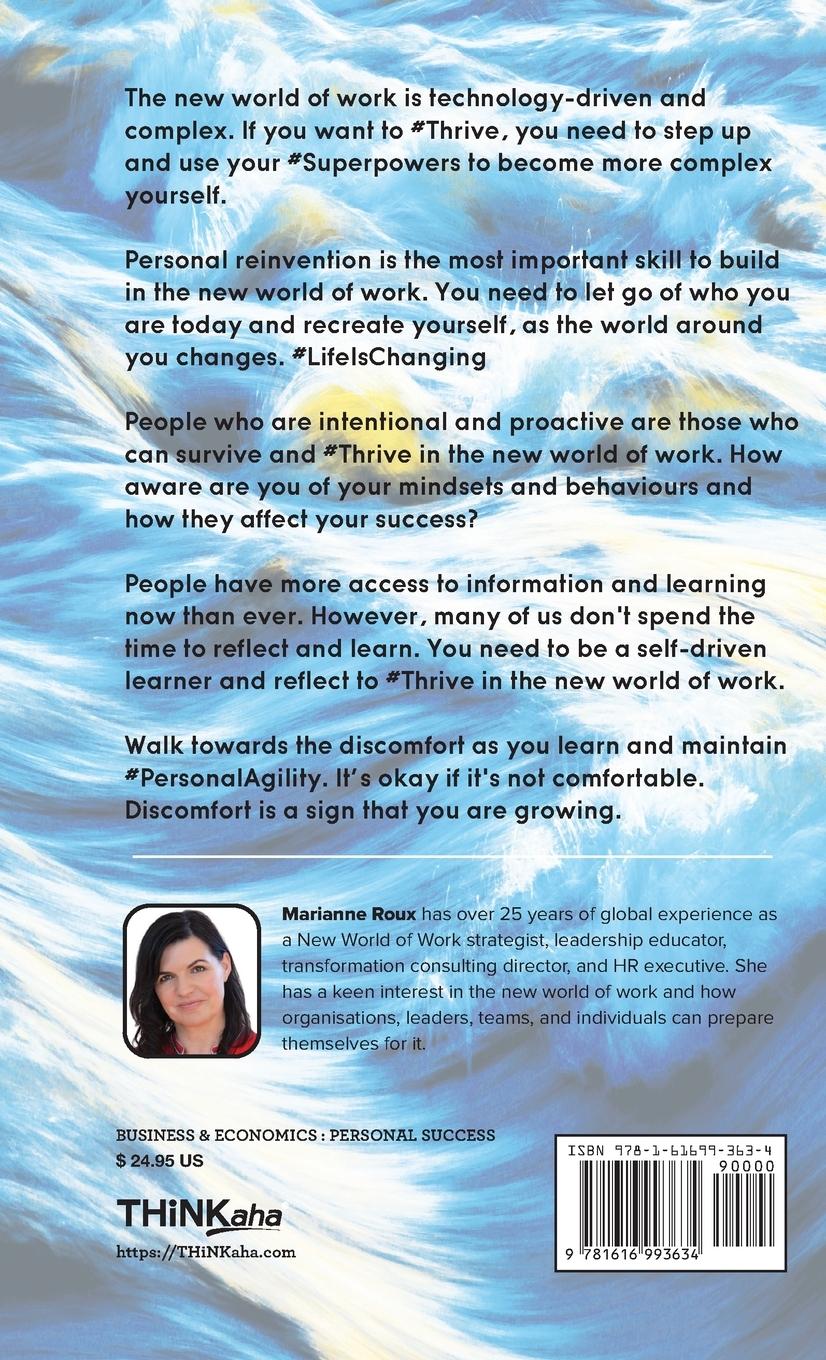 The new world of work is technology-driven and complex. If you want to #Thrive, you need to step up and use your #Superpowers to become more complex yourself.

Personal reinvention is the most important skill to build in the new world of work. You need to let go of who you are today and recreate yourself, as the world around you changes. #LifeIsChanging

People who are intentional and proactive are those who can survive and #Thrive in the new world of work. How aware are you of your mindsets and behaviours and how they affect your success?

People have more access to information and learning now than ever. However, many of us don't spend the time to reflect and learn. You need to be a self-driven learner and reflect to #Thrive in the new world of work.

Walk towards the discomfort as you learn and maintain #PersonalAgility. It's okay if it's not comfortable. Discomfort is a sign that you are growing.

Marianne Roux has over 25 years of global experience as a New World of Work strategist, leadership educator, transformation consulting director, and HR executive. She has a keen interest in the new world of work and how organisations, leaders, teams, and individuals can prepare themselves for it.

BUSINESS & ECONOMICS : PERSONAL SUCCESS
$ 24.95 US

THiNKaha
https://THiNKaha.com

ISBN 978-1-61699-363-4
90000
9 781616 993634